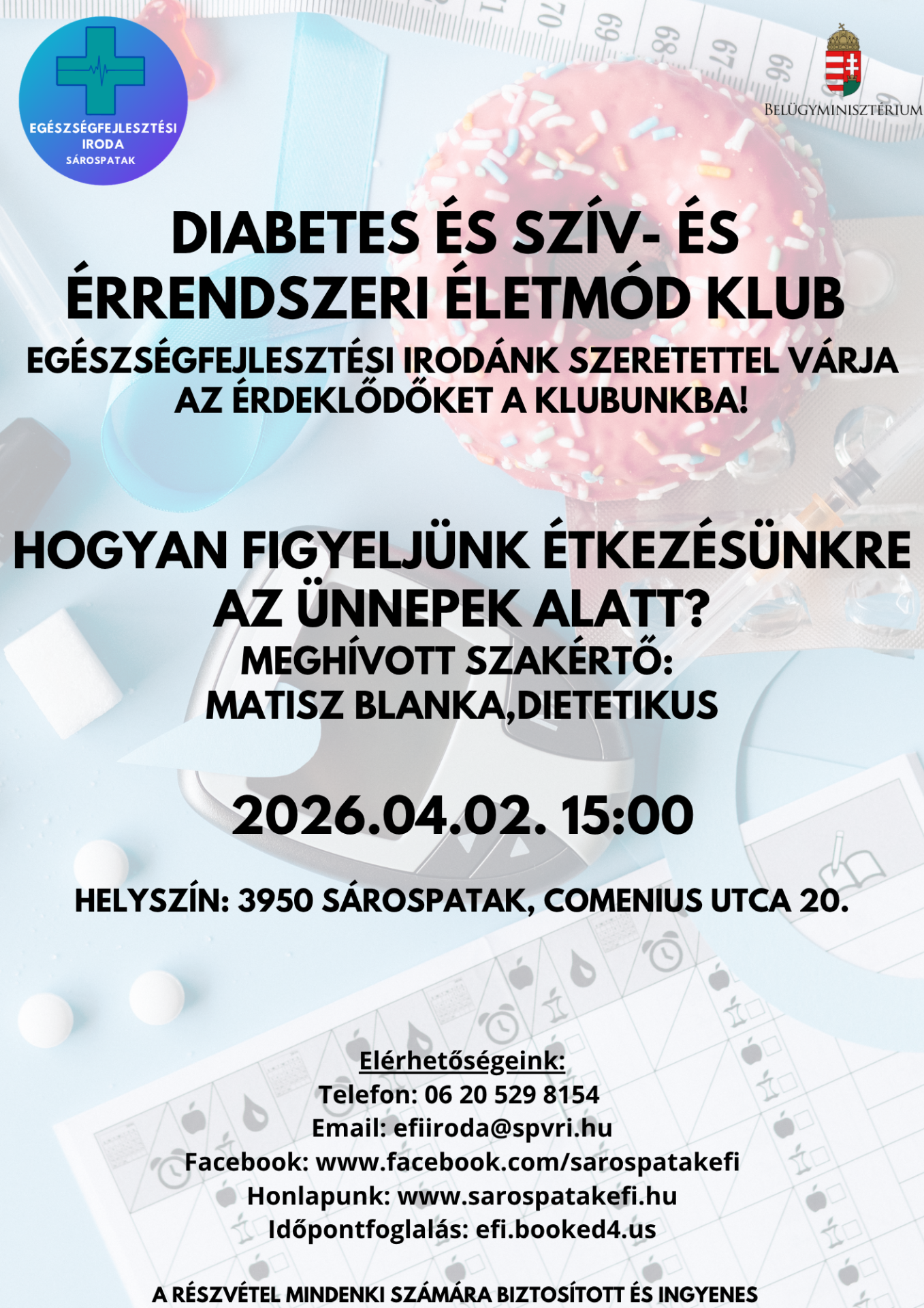 EGÉSZSÉGFEJLESZTÉSI IRODA SÁROSPATAK

BELÜGYMINISZTÉRIUM

DIABETES ÉS SZÍV- ÉS ÉRRENDSZERI ÉLETMÓD KLUB

EGÉSZSÉGFEJLESZTÉSI IRODÁNK SZERETETTEL VÁRJA AZ ÉRDEKLŐDŐKET A KLUBUNKBA!

HOGYAN FIGYELJÜNK ÉTKEZÉSÜNKRE AZ ÜNNEPEK ALATT?

MEGHÍVOTT SZAKÉRTŐ:
MATISZ BLANKA,DIETETIKUS

2026.04.02. 15:00

HELYSZÍN: 3950 SÁROSPATAK, COMENIUS UTCA 20.

Elérhetőségeink:
Telefon: 06 20 529 8154
Email: efiiroda@spvri.hu
Facebook: www.facebook.com/sarospatakefi
Honlapunk: www.sarospatakefi.hu
Időpontfoglalás: efi.booked4.us

A RÉSZVÉTEL MINDENKI SZÁMÁRA BIZTOSÍTOTT ÉS INGYENES